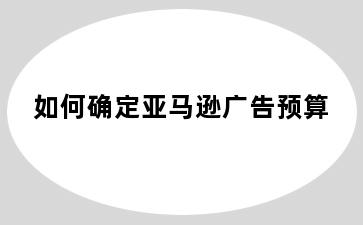 如何确定亚马逊广告预算